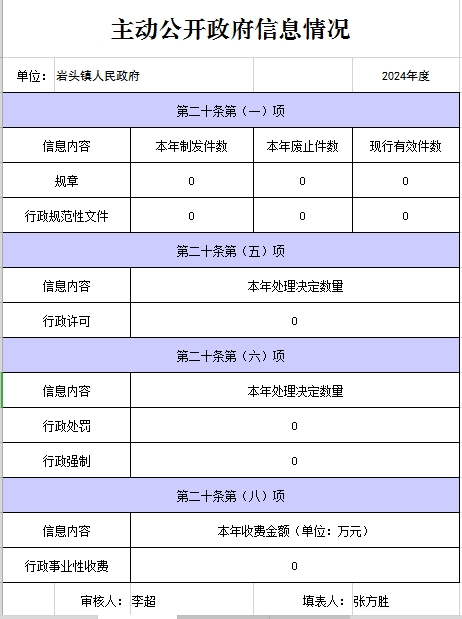 主动公开政府信息情况

单位：岩头镇人民政府 2024年度

| 第二十条第（一）项 | | | |
|---|---|---|---|
| 信息内容 | 本年制发件数 | 本年废止件数 | 现行有效件数 |
| 规章 | 0 | 0 | 0 |
| 行政规范性文件 | 0 | 0 | 0 |

| 第二十条第（五）项 | |
|---|---|
| 信息内容 | 本年处理决定数量 |
| 行政许可 | 0 |

| 第二十条第（六）项 | |
|---|---|
| 信息内容 | 本年处理决定数量 |
| 行政处罚 | 0 |
| 行政强制 | 0 |

| 第二十条第（八）项 | |
|---|---|
| 信息内容 | 本年收费金额（单位：万元） |
| 行政事业性收费 | 0 |

审核人：李超 填表人：张方胜